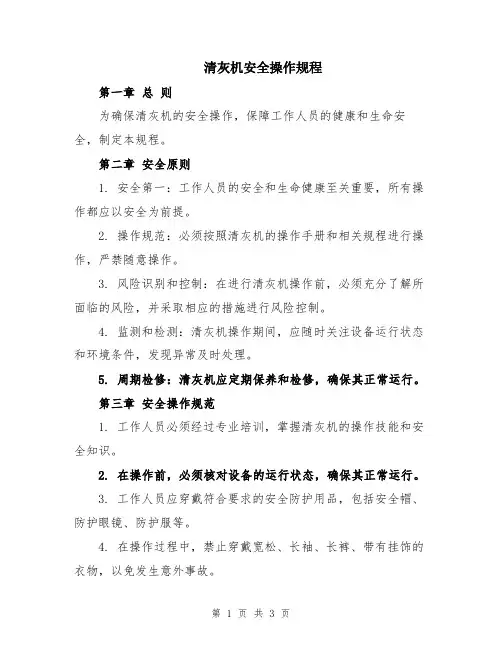 清灰机安全操作规程

第一章 总 则

为确保清灰机的安全操作，保障工作人员的健康和生命安全，制定本规程。

第二章 安全原则

1. 安全第一：工作人员的安全和生命健康至关重要，所有操作都应以安全为前提。

2. 操作规范：必须按照清灰机的操作手册和相关规程进行操作，严禁随意操作。

3. 风险识别和控制：在进行清灰机操作前，必须充分了解所面临的风险，并采取相应的措施进行风险控制。

4. 监测和检测：清灰机操作期间，应随时关注设备运行状态和环境条件，发现异常及时处理。

5. 周期检修：清灰机应定期保养和检修，确保其正常运行。

第三章 安全操作规范

1. 工作人员必须经过专业培训，掌握清灰机的操作技能和安全知识。

2. 在操作前，必须核对设备的运行状态，确保其正常运行。

3. 工作人员应穿戴符合要求的安全防护用品，包括安全帽、防护眼镜、防护服等。

4. 在操作过程中，禁止穿戴宽松、长袖、长裤、带有挂饰的衣物，以免发生意外事故。

第 1 页 共 3 页